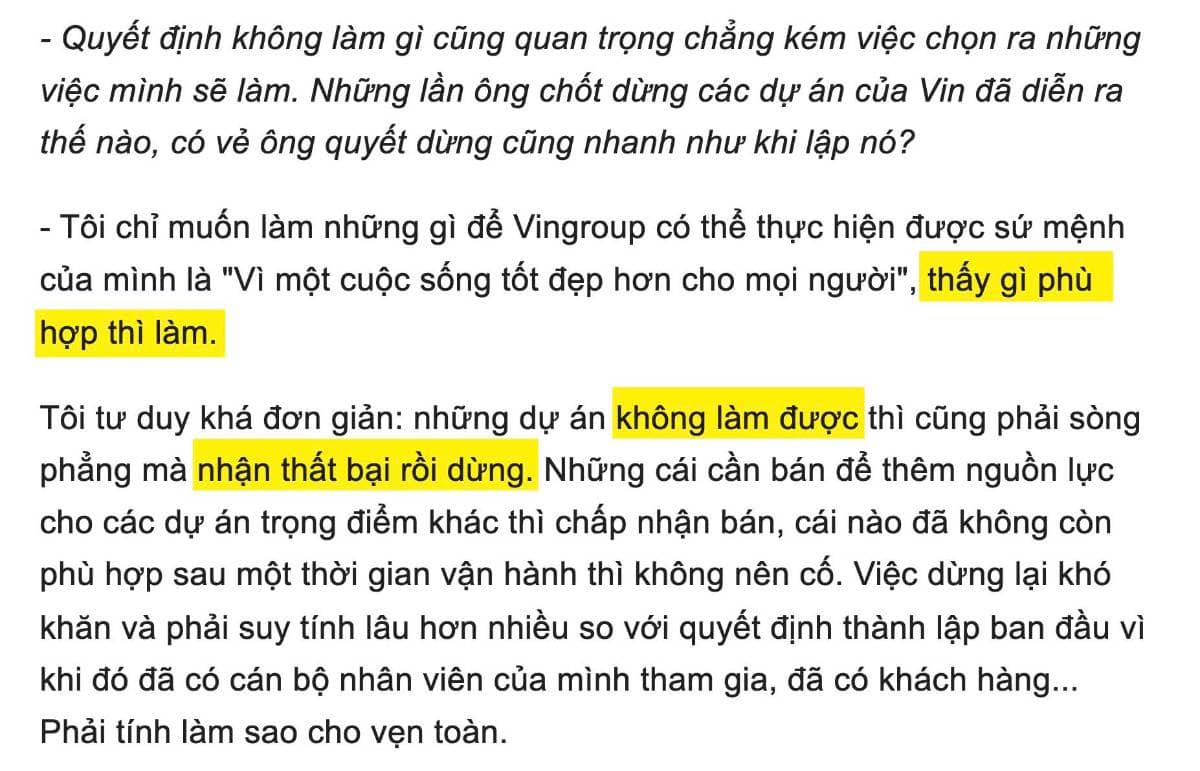 - Quyết định không làm gì cũng quan trọng chẳng kém việc chọn ra những việc mình sẽ làm. Những lần ông chốt dừng các dự án của Vin đã diễn ra thế nào, có vẻ ông quyết dừng cũng nhanh như khi lập nó?

- Tôi chỉ muốn làm những gì để Vingroup có thể thực hiện được sứ mệnh của mình là "Vì một cuộc sống tốt đẹp hơn cho mọi người", thấy gì phù hợp thì làm.

Tôi tư duy khá đơn giản: những dự án không làm được thì cũng phải sòng phẳng mà nhận thất bại rồi dừng. Những cái cần bán để thêm nguồn lực cho các dự án trọng điểm khác thì chấp nhận bán, cái nào đã không còn phù hợp sau một thời gian vận hành thì không nên cố. Việc dừng lại khó khăn và phải suy tính lâu hơn nhiều so với quyết định thành lập ban đầu vì khi đó đã có cán bộ nhân viên của mình tham gia, đã có khách hàng... Phải tính làm sao cho vẹn toàn.